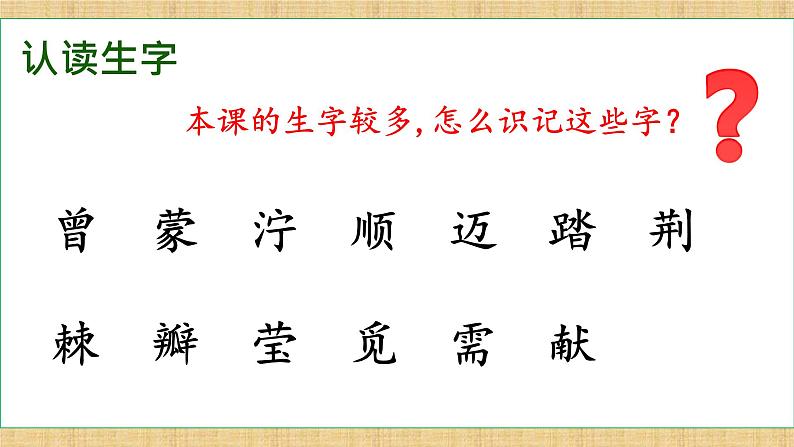 认读生字

本课的生字较多，怎么识记这些字？

？

曾 蒙 泞 顺 迈 踏 荆

棘 瓣 莹 觅 需 献